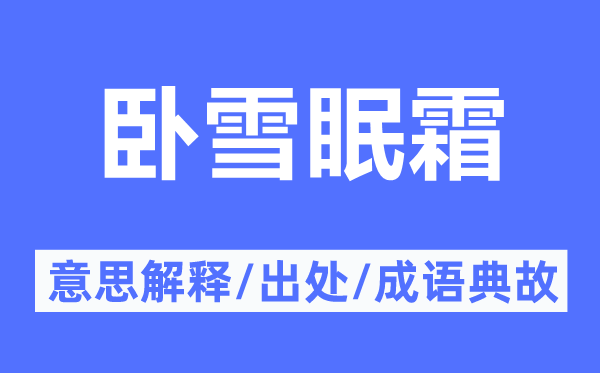 卧雪眠霜

意思解释/出处/成语典故